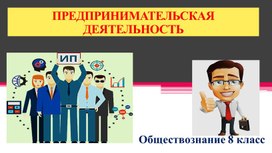 ПРЕДПРИНИМАТЕЛЬСКАЯ ДЕЯТЕЛЬНОСТЬ

ИП

Обществознание 8 класс